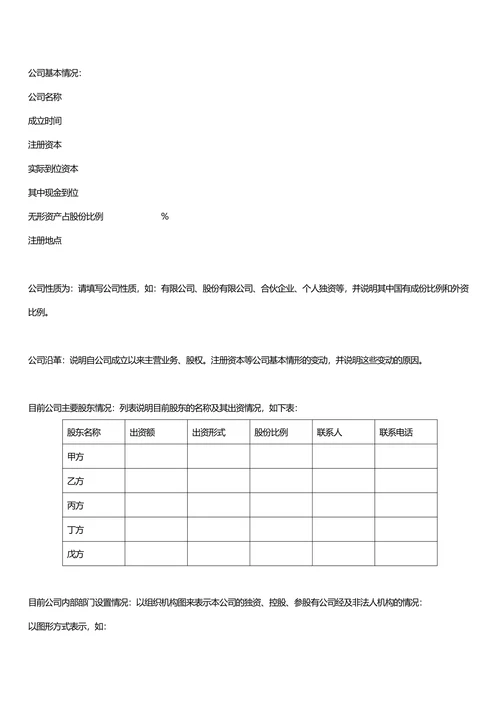 公司基本情况：

公司名称

成立时间

注册资本

实际到位资本

其中现金到位

无形资产占股份比例 %

注册地点

公司性质为：请填写公司性质，如：有限公司、股份有限公司、合伙企业、个人独资等，并说明其中国有成份比例和外资比例。

公司沿革：说明自公司成立以来主营业务、股权。注册资本等公司基本情形的变动，并说明这些变动的原因。

目前公司主要股东情况：列表说明目前股东的名称及其出资情况，如下表：

| 股东名称 | 出资额 | 出资形式 | 股份比例 | 联系人 | 联系电话 |
|---|---|---|---|---|---|
| 甲方 | | | | | |
| 乙方 | | | | | |
| 丙方 | | | | | |
| 丁方 | | | | | |
| 戊方 | | | | | |

目前公司内部部门设置情况：以组织机构图来表示本公司的独资、控股、参股有公司经及非法人机构的情况：

以图形方式表示，如：